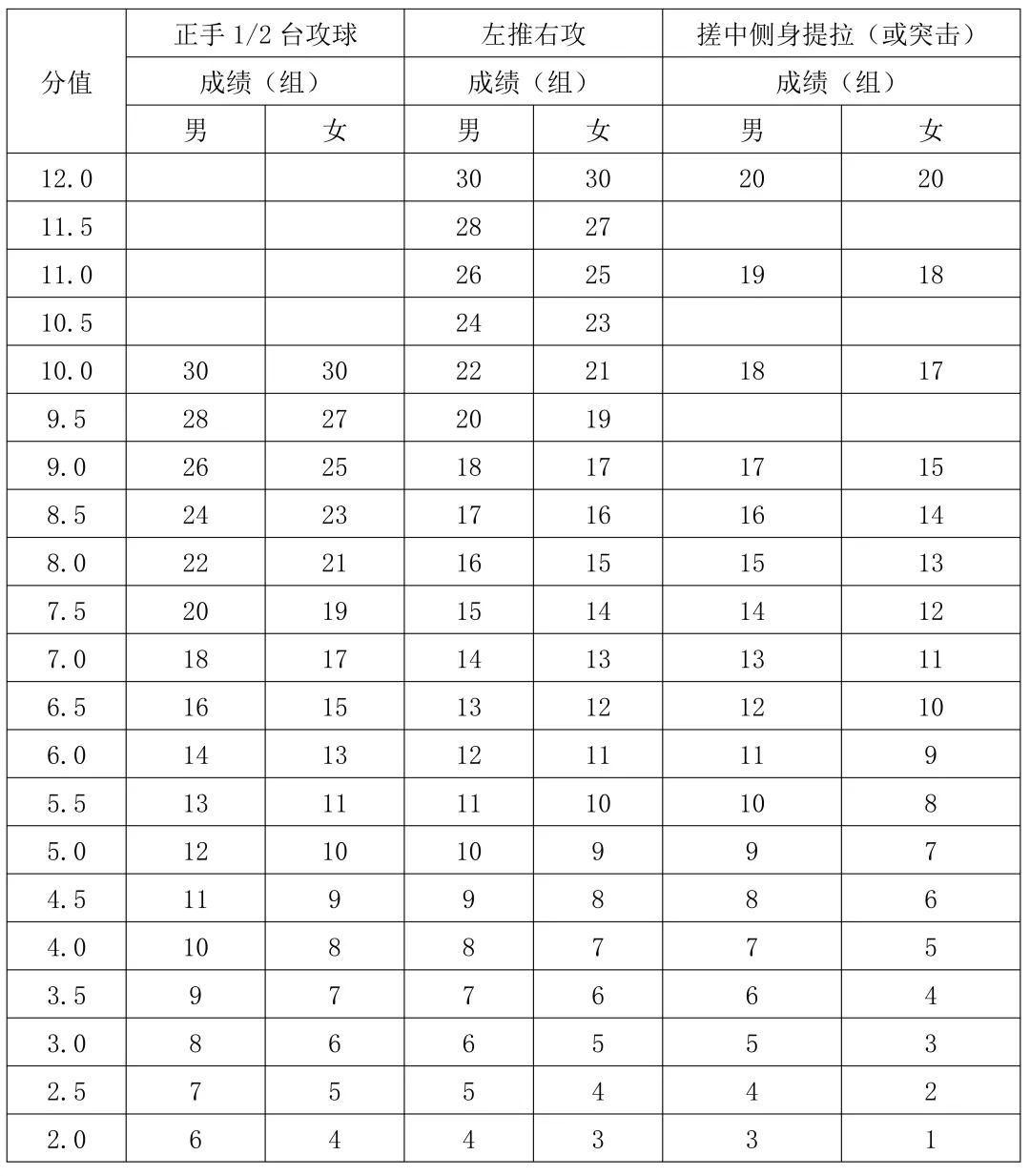 | 分值 | 正手 1/2 台攻球 | | 左推右攻 | | 搓中侧身提拉（或突击） | |
|---|---|---|---|---|---|---|
| | 成绩（组） | | 成绩（组） | | 成绩（组） | |
| | 男 | 女 | 男 | 女 | 男 | 女 |
| 12.0 | | | 30 | 30 | 20 | 20 |
| 11.5 | | | 28 | 27 | | |
| 11.0 | | | 26 | 25 | 19 | 18 |
| 10.5 | | | 24 | 23 | | |
| 10.0 | 30 | 30 | 22 | 21 | 18 | 17 |
| 9.5 | 28 | 27 | 20 | 19 | | |
| 9.0 | 26 | 25 | 18 | 17 | 17 | 15 |
| 8.5 | 24 | 23 | 17 | 16 | 16 | 14 |
| 8.0 | 22 | 21 | 16 | 15 | 15 | 13 |
| 7.5 | 20 | 19 | 15 | 14 | 14 | 12 |
| 7.0 | 18 | 17 | 14 | 13 | 13 | 11 |
| 6.5 | 16 | 15 | 13 | 12 | 12 | 10 |
| 6.0 | 14 | 13 | 12 | 11 | 11 | 9 |
| 5.5 | 13 | 11 | 11 | 10 | 10 | 8 |
| 5.0 | 12 | 10 | 10 | 9 | 9 | 7 |
| 4.5 | 11 | 9 | 9 | 8 | 8 | 6 |
| 4.0 | 10 | 8 | 8 | 7 | 7 | 5 |
| 3.5 | 9 | 7 | 7 | 6 | 6 | 4 |
| 3.0 | 8 | 6 | 6 | 5 | 5 | 3 |
| 2.5 | 7 | 5 | 5 | 4 | 4 | 2 |
| 2.0 | 6 | 4 | 4 | 3 | 3 | 1 |